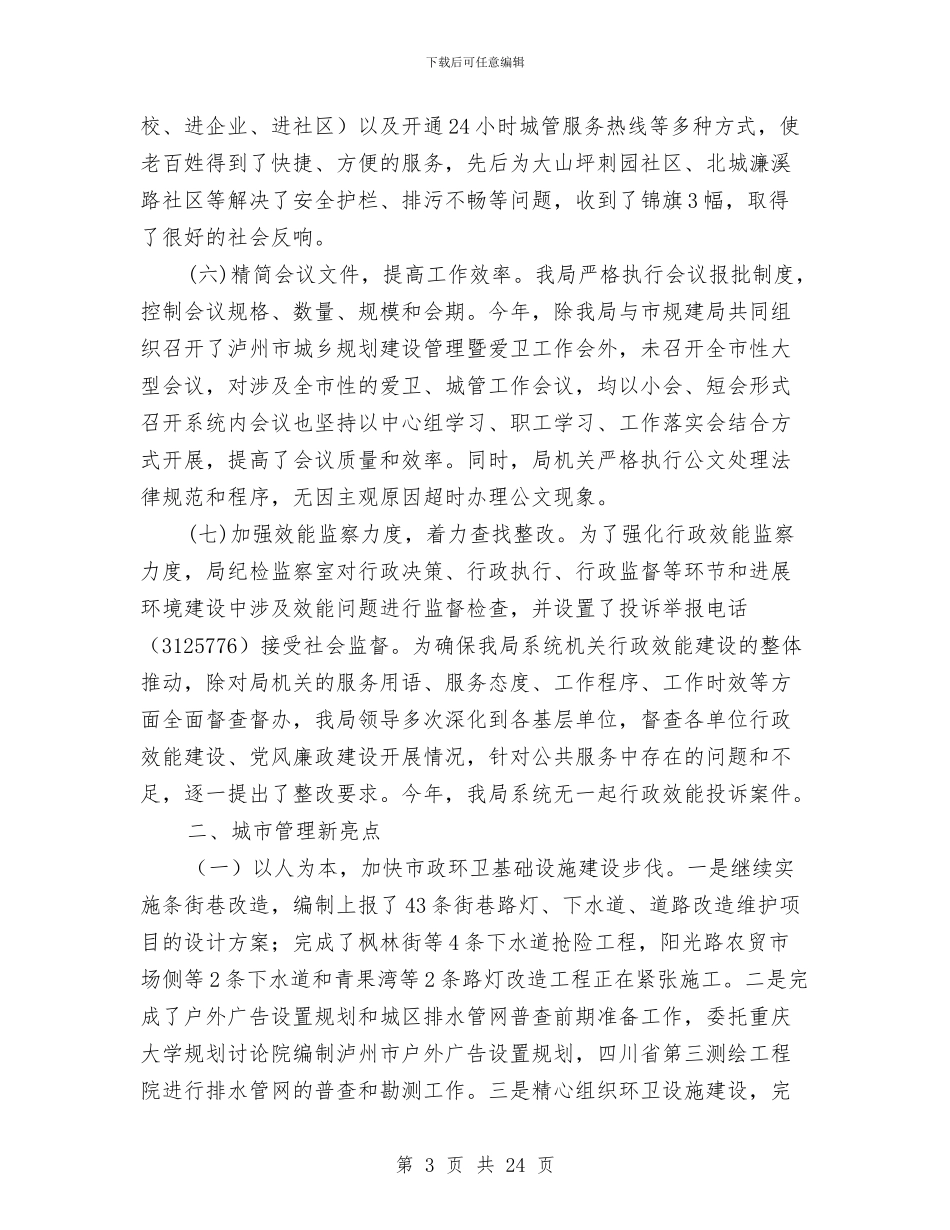 下载后可任意编辑

校、进企业、进社区）以及开通24小时城管服务热线等多种方式，使老百姓得到了快捷、方便的服务，先后为大山坪刺园社区、北城濂溪路社区等解决了安全护栏、排污不畅等问题，收到了锦旗3幅，取得了很好的社会反响。

(六)精简会议文件，提高工作效率。我局严格执行会议报批制度，控制会议规格、数量、规模和会期。今年，除我局与市规建局共同组织召开了泸州市城乡规划建设管理暨爱卫工作会外，未召开全市性大型会议，对涉及全市性的爱卫、城管工作会议，均以小会、短会形式召开系统内会议也坚持以中心组学习、职工学习、工作落实会结合方式开展，提高了会议质量和效率。同时，局机关严格执行公文处理法律规范和程序，无因主观原因超时办理公文现象。

(七)加强效能监察力度，着力查找整改。为了强化行政效能监察力度，局纪检监察室对行政决策、行政执行、行政监督等环节和进展环境建设中涉及效能问题进行监督检查，并设置了投诉举报电话（3125776）接受社会监督。为确保我局系统机关行政效能建设的整体推动，除对局机关的服务用语、服务态度、工作程序、工作时效等方面全面督查督办，我局领导多次深化到各基层单位，督查各单位行政效能建设、党风廉政建设开展情况，针对公共服务中存在的问题和不足，逐一提出了整改要求。今年，我局系统无一起行政效能投诉案件。

二、城市管理新亮点

（一）以人为本，加快市政环卫基础设施建设步伐。一是继续实施条街巷改造，编制上报了43条街巷路灯、下水道、道路改造维护项目的设计方案；完成了枫林街等4条下水道抢险工程，阳光路农贸市场侧等2条下水道和青果湾等2条路灯改造工程正在紧张施工。二是完成了户外广告设置规划和城区排水管网普查前期准备工作，委托重庆大学规划讨论院编制泸州市户外广告设置规划，四川省第三测绘工程院进行排水管网的普查和勘测工作。三是精心组织环卫设施建设，完

第 3 页 共 24 页